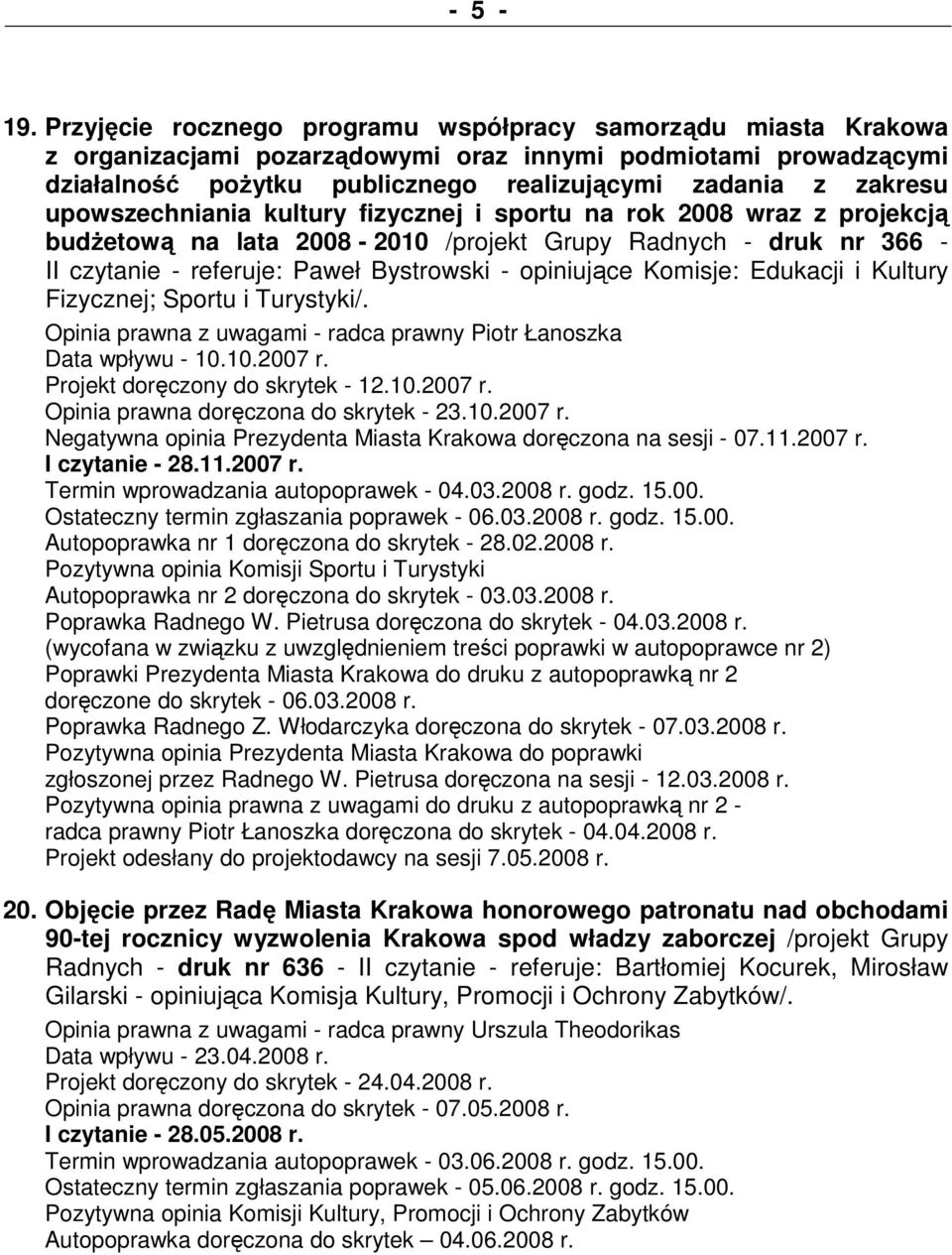 - 5 -

19. Przyjęcie rocznego programu współpracy samorządu miasta Krakowa z organizacjami pozarządowymi oraz innymi podmiotami prowadzącymi działalność pożytku publicznego realizującymi zadania z zakresu upowszechniania kultury fizycznej i sportu na rok 2008 wraz z projekcją budżetową na lata 2008 - 2010 /projekt Grupy Radnych - druk nr 366 - II czytanie - referuje: Paweł Bystrowski - opiniujące Komisje: Edukacji i Kultury Fizycznej; Sportu i Turystyki/.

Opinia prawna z uwagami - radca prawny Piotr Łanoszka
Data wpływu - 10.10.2007 r.
Projekt doręczony do skrytek - 12.10.2007 r.
Opinia prawna doręczona do skrytek - 23.10.2007 r.
Negatywna opinia Prezydenta Miasta Krakowa doręczona na sesji - 07.11.2007 r.
I czytanie - 28.11.2007 r.
Termin wprowadzania autopoprawek - 04.03.2008 r. godz. 15.00.
Ostateczny termin zgłaszania poprawek - 06.03.2008 r. godz. 15.00.
Autopoprawka nr 1 doręczona do skrytek - 28.02.2008 r.
Pozytywna opinia Komisji Sportu i Turystyki
Autopoprawka nr 2 doręczona do skrytek - 03.03.2008 r.
Poprawka Radnego W. Pietrusa doręczona do skrytek - 04.03.2008 r.
(wycofana w związku z uwzględnieniem treści poprawki w autopoprawce nr 2)
Poprawki Prezydenta Miasta Krakowa do druku z autopoprawką nr 2 doręczone do skrytek - 06.03.2008 r.
Poprawka Radnego Z. Włodarczyka doręczona do skrytek - 07.03.2008 r.
Pozytywna opinia Prezydenta Miasta Krakowa do poprawki zgłoszonej przez Radnego W. Pietrusa doręczona na sesji - 12.03.2008 r.
Pozytywna opinia prawna z uwagami do druku z autopoprawką nr 2 - radca prawny Piotr Łanoszka doręczona do skrytek - 04.04.2008 r.
Projekt odesłany do projektodawcy na sesji 7.05.2008 r.

20. Objęcie przez Radę Miasta Krakowa honorowego patronatu nad obchodami 90-tej rocznicy wyzwolenia Krakowa spod władzy zaborczej /projekt Grupy Radnych - druk nr 636 - II czytanie - referuje: Bartłomiej Kocurek, Mirosław Gilarski - opiniująca Komisja Kultury, Promocji i Ochrony Zabytków/.

Opinia prawna z uwagami - radca prawny Urszula Theodorikas
Data wpływu - 23.04.2008 r.
Projekt doręczony do skrytek - 24.04.2008 r.
Opinia prawna doręczona do skrytek - 07.05.2008 r.
I czytanie - 28.05.2008 r.
Termin wprowadzania autopoprawek - 03.06.2008 r. godz. 15.00.
Ostateczny termin zgłaszania poprawek - 05.06.2008 r. godz. 15.00.
Pozytywna opinia Komisji Kultury, Promocji i Ochrony Zabytków
Autopoprawka doręczona do skrytek – 04.06.2008 r.